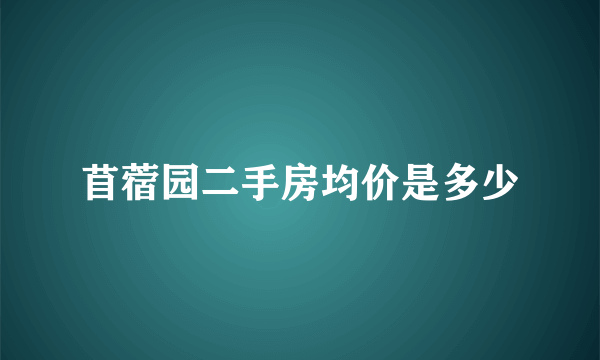 苜蓿园二手房均价是多少